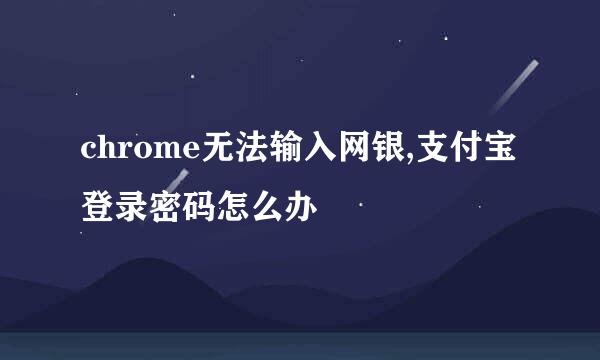 chrome无法输入网银,支付宝登录密码怎么办